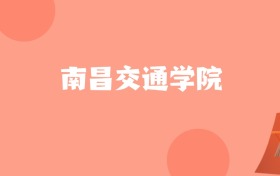 南昌交通学院